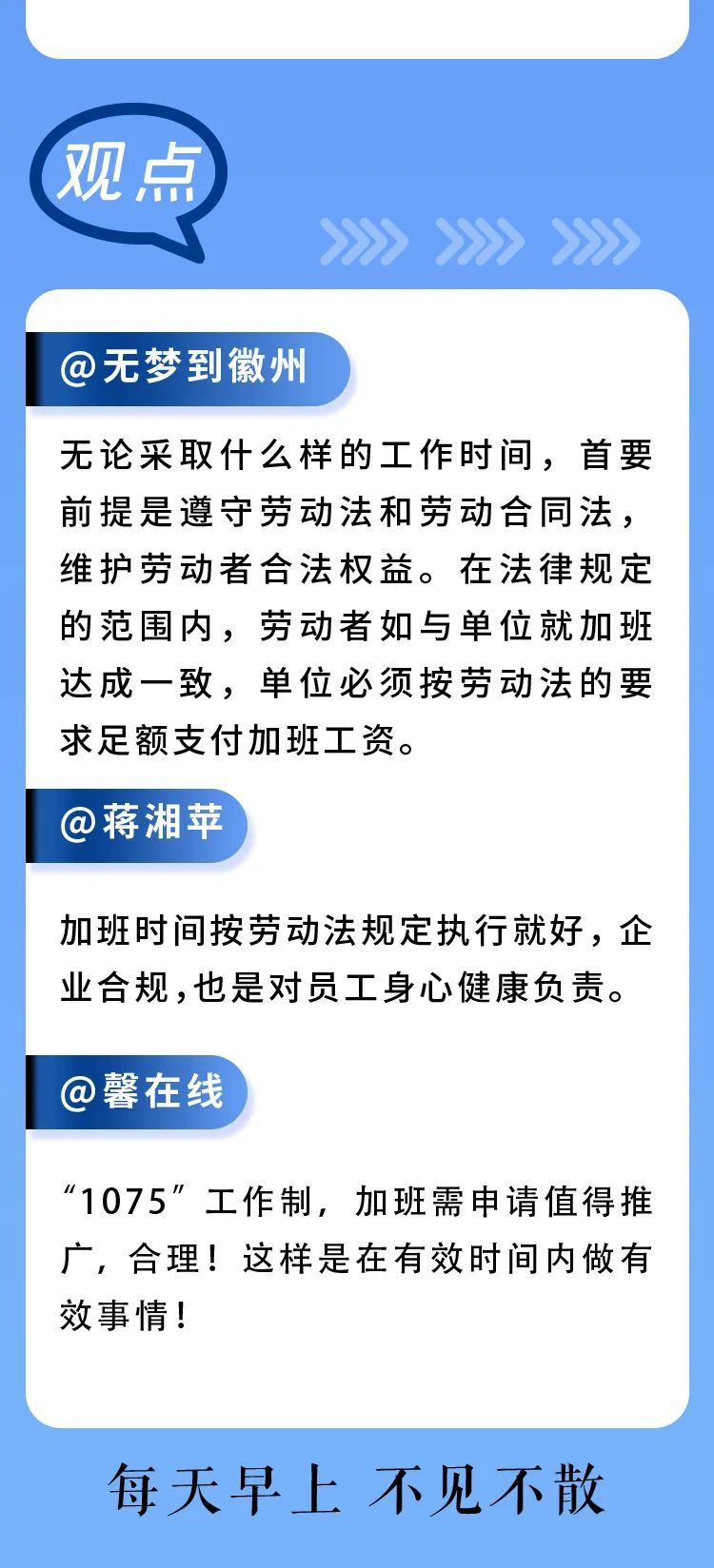 观点

@无梦到徽州

无论采取什么样的工作时间，首要前提是遵守劳动法和劳动合同法，维护劳动者合法权益。在法律规定的范围内，劳动者如与单位就加班达成一致，单位必须按劳动法的要求足额支付加班工资。

@蒋湘苹

加班时间按劳动法规定执行就好，企业合规,也是对员工身心健康负责。

@馨在线

“1075”工作制，加班需申请值得推广，合理！这样是在有效时间内做有效事情！

每天早上 不见不散